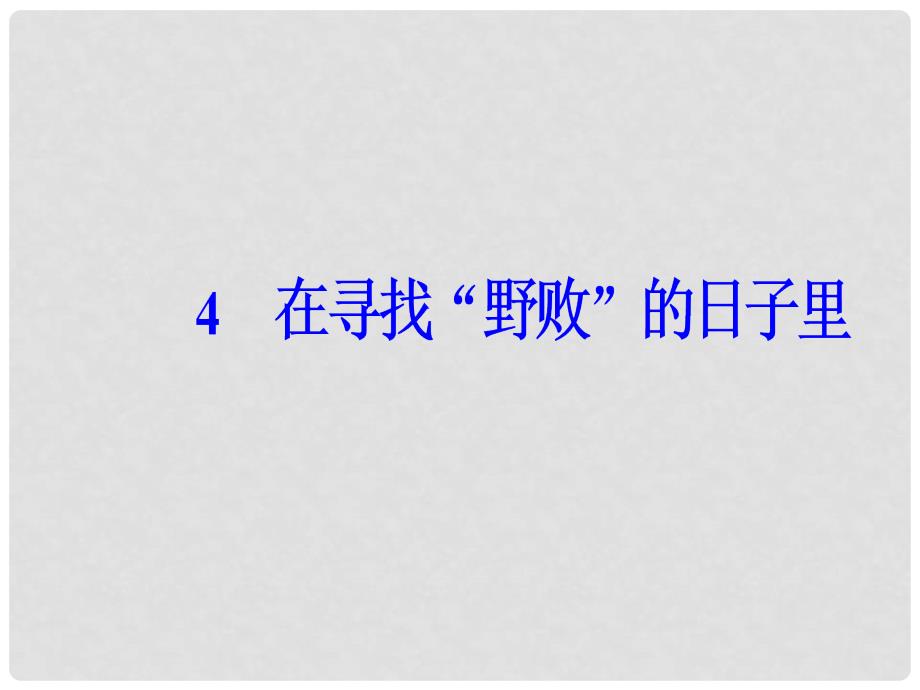 4　在寻找“野败”的日子里